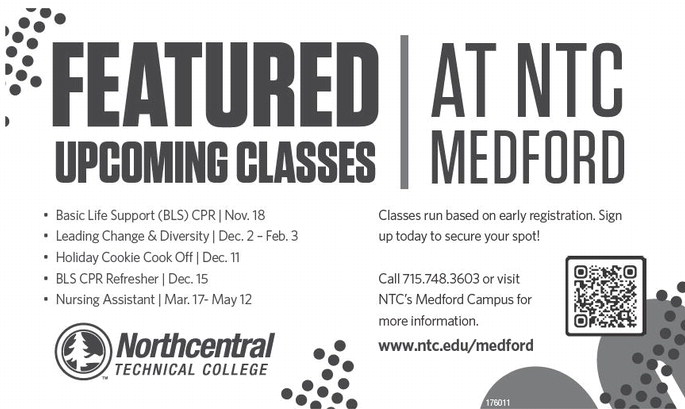 FEATURED
UPCOMING CLASSES

AT NTC
MEDFORD

• Basic Life Support (BLS) CPR | Nov. 18
• Leading Change & Diversity | Dec. 2 – Feb. 3
• Holiday Cookie Cook Off | Dec. 11
• BLS CPR Refresher | Dec. 15
• Nursing Assistant | Mar. 17- May 12

Northcentral
TECHNICAL COLLEGE

Classes run based on early registration. Sign up today to secure your spot!

Call 715.748.3603 or visit NTC's Medford Campus for more information.

www.ntc.edu/medford

176011